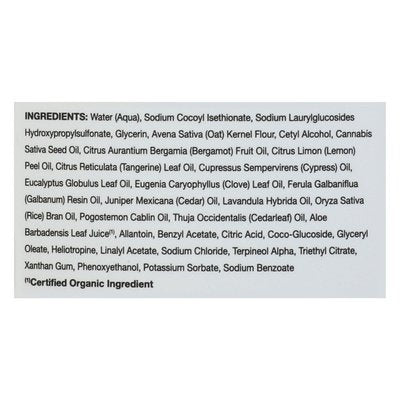 INGREDIENTS: Water (Aqua), Sodium Cocoyl Isethionate, Sodium Laurylglucosides Hydroxypropylsulfonate, Glycerin, Avena Sativa (Oat) Kernel Flour, Cetyl Alcohol, Cannabis Sativa Seed Oil, Citrus Aurantium Bergamia (Bergamot) Fruit Oil, Citrus Limon (Lemon) Peel Oil, Citrus Reticulata (Tangerine) Leaf Oil, Cupressus Sempervirens (Cypress) Oil, Eucalyptus Globulus Leaf Oil, Eugenia Caryophyllus (Clove) Leaf Oil, Ferula Galbaniflua (Galbanum) Resin Oil, Juniper Mexicana (Cedar) Oil, Lavandula Hybrida Oil, Oryza Sativa (Rice) Bran Oil, Pogostemon Cablin Oil, Thuja Occidentalis (Cedarleaf) Oil, Aloe Barbadensis Leaf Juice$^{(1)}$, Allantoin, Benzyl Acetate, Citric Acid, Coco-Glucoside, Glyceryl Oleate, Heliotropine, Linalyl Acetate, Sodium Chloride, Terpineol Alpha, Triethyl Citrate, Xanthan Gum, Phenoxyethanol, Potassium Sorbate, Sodium Benzoate

$^{(1)}$Certified Organic Ingredient